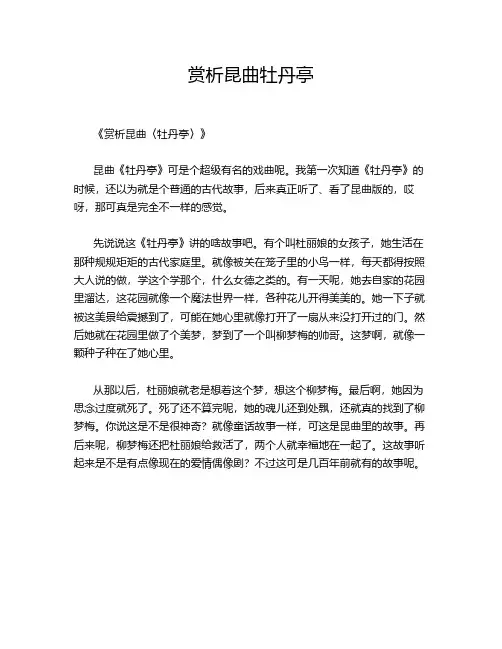 赏析昆曲牡丹亭

《赏析昆曲〈牡丹亭〉》

昆曲《牡丹亭》可是个超级有名的戏曲呢。我第一次知道《牡丹亭》的时候，还以为就是个普通的古代故事，后来真正听了、看了昆曲版的，哎呀，那可真是完全不一样的感觉。

先说说这《牡丹亭》讲的啥故事吧。有个叫杜丽娘的女孩子，她生活在那种规规矩矩的古代家庭里。就像被关在笼子里的小鸟一样，每天都得按照大人说的做，学这个学那个，什么女德之类的。有一天呢，她去自家的花园里溜达，这花园就像一个魔法世界一样，各种花儿开得美美的。她一下子就被这美景给震撼到了，可能在她心里就像打开了一扇从来没打开过的门。然后她就在花园里做了个美梦，梦到了一个叫柳梦梅的帅哥。这梦啊，就像一颗种子种在了她心里。

从那以后，杜丽娘就老是想着这个梦，想这个柳梦梅。最后啊，她因为思念过度就死了。死了还不算完呢，她的魂儿还到处飘，还就真的找到了柳梦梅。你说这是不是很神奇？就像童话故事一样，可这是昆曲里的故事。再后来呢，柳梦梅还把杜丽娘给救活了，两个人就幸福地在一起了。这故事听起来是不是有点像现在的爱情偶像剧？不过这可是几百年前就有的故事呢。